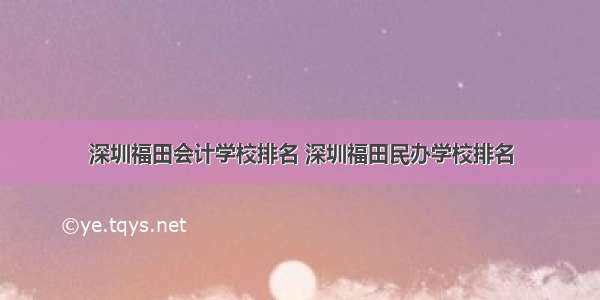 深圳福田会计学校排名 深圳福田民办学校排名

©ye.tqys.net